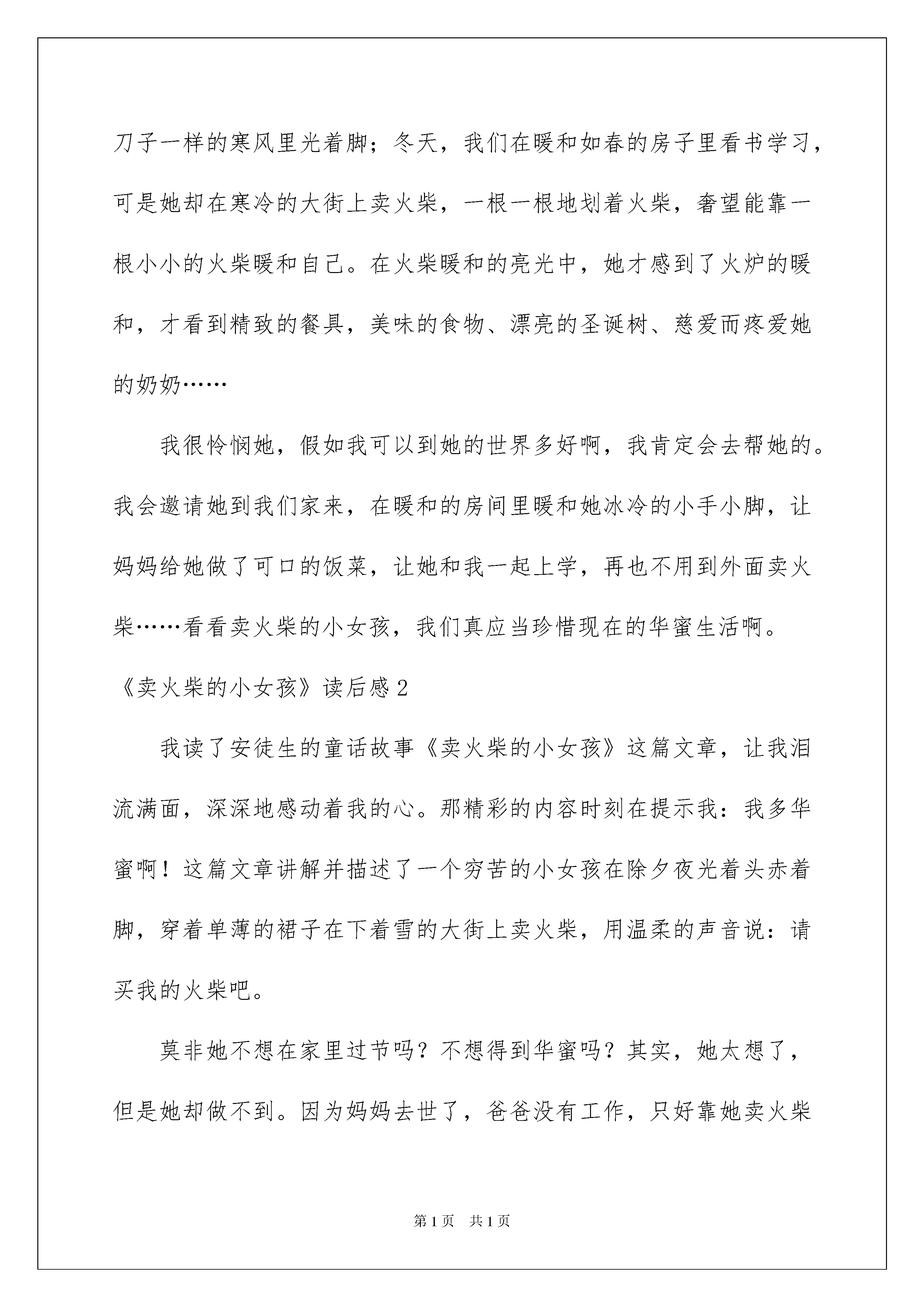 刀子一样的寒风里光着脚；冬天，我们在暖和如春的房子里看书学习，可是她却在寒冷的大街上卖火柴，一根一根地划着火柴，奢望能靠一根小小的火柴暖和自己。在火柴暖和的亮光中，她才感到了火炉的暖和，才看到精致的餐具，美味的食物、漂亮的圣诞树、慈爱而疼爱她的奶奶……

我很怜悯她，假如我可以到她的世界多好啊，我肯定会去帮她的。我会邀请她到我们家来，在暖和的房间里暖和她冰冷的小手小脚，让妈妈给她做了可口的饭菜，让她和我一起上学，再也不用到外面卖火柴……看看卖火柴的小女孩，我们真应当珍惜现在的华蜜生活啊。

《卖火柴的小女孩》读后感2

我读了安徒生的童话故事《卖火柴的小女孩》这篇文章，让我泪流满面，深深地感动着我的心。那精彩的内容时刻在提示我：我多华蜜啊！这篇文章讲解并描述了一个穷苦的小女孩在除夕夜光着头赤着脚，穿着单薄的裙子在下着雪的大街上卖火柴，用温柔的声音说：请买我的火柴吧。

莫非她不想在家里过节吗？不想得到华蜜吗？其实，她太想了，但是她却做不到。因为妈妈去世了，爸爸没有工作，只好靠她卖火柴

第1页 共1页